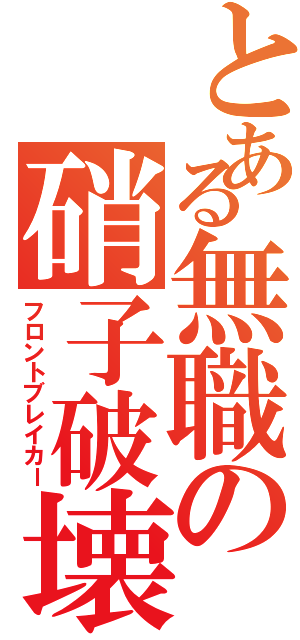 とある無職の
硝子破壊
フロントブレイカー